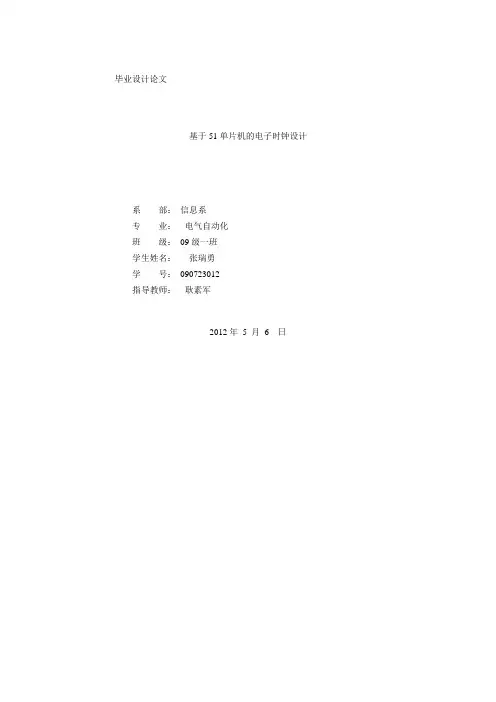 毕业设计论文

基于51单片机的电子时钟设计

系 部：信息系
专 业：电气自动化
班 级：09级一班
学生姓名：张瑞勇
学 号：090723012
指导教师：耿素军

2012年5月6日